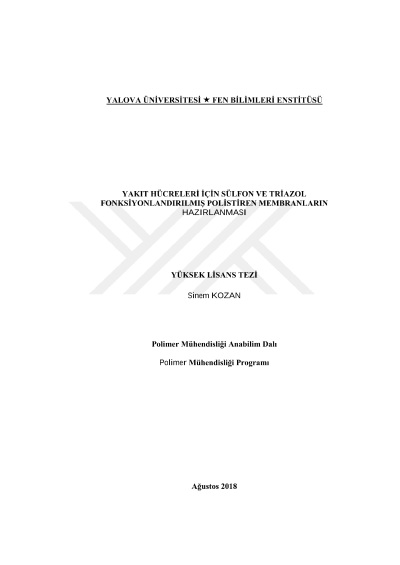 YALOVA ÜNİVERSİTESİ ★ FEN BİLİMLERİ ENSTİTÜSÜ

YAKIT HÜCRELERİ İÇİN SÜLFON VE TRİAZOL FONKSİYONLANDIRILMIŞ POLİSTİREN MEMBRANLARIN HAZIRLANMASI

YÜKSEK LİSANS TEZİ

Sinem KOZAN

Polimer Mühendisliği Anabilim Dalı

Polimer Mühendisliği Programı

Ağustos 2018